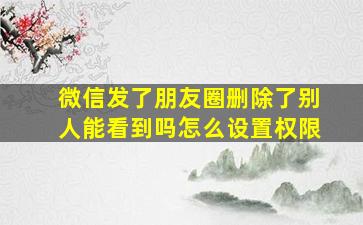 微信发了朋友圈删除了别人能看到吗怎么设置权限